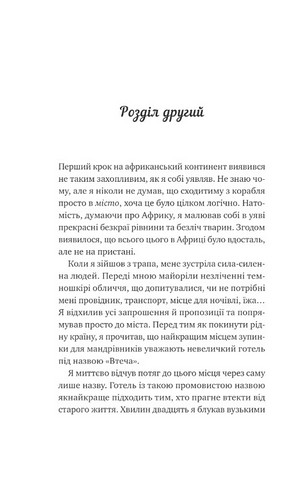 Розділ другий

Перший крок на африканський континент виявився не таким захопливим, як я собі уявляв. Не знаю чому, але я ніколи не думав, що сходитиму з корабля просто в місто, хоча це було цілком логічно. Натомість, думаючи про Африку, я малював собі в уяві прекрасні безкраї рівнини та безліч тварин. Згодом виявилося, що всього цього в Африці було вдосталь, але не на пристані.

Коли я зійшов з трапа, мене зустріла сила-силенна людей. Переді мною майоріли незліченні темношкірі обличчя, що допитувалися, чи не потрібні мені провідник, транспорт, місце для ночівлі, їжа… Я відхилив усі запрошення й пропозиції та попрямував просто до міста. Перед тим як покинути рідну країну, я прочитав, що найкращим місцем зупинки для мандрівників уважають невеличкий готель під назвою «Втеча».

Я миттєво відчув потяг до цього місця через саму лише назву. Готель із такою промовистою назвою якнайкраще підходить тим, хто прагне втекти від старого життя. Хвилин двадцять я блукав вузькими